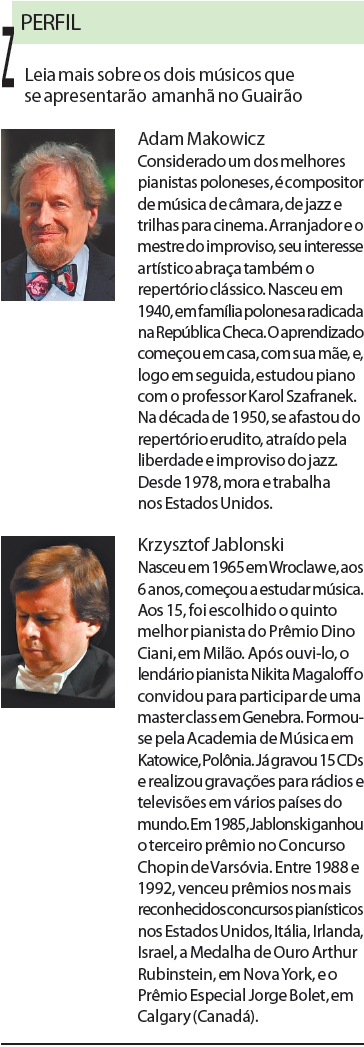 PERFIL

Leia mais sobre os dois músicos que se apresentarão amanhã no Guairão

Adam Makowicz
Considerado um dos melhores pianistas poloneses, é compositor de música de câmara, de jazz e trilhas para cinema. Arranjador e o mestre do improviso, seu interesse artístico abraça também o repertório clássico. Nasceu em 1940, em família polonesa radicada na República Checa. O aprendizado começou em casa, com sua mãe, e, logo em seguida, estudou piano com o professor Karol Szafranek. Na década de 1950, se afastou do repertório erudito, atraído pela liberdade e improviso do jazz. Desde 1978, mora e trabalha nos Estados Unidos.

Krzysztof Jablonski
Nasceu em 1965 em Wroclawe, aos 6 anos, começou a estudar música. Aos 15, foi escolhido o quinto melhor pianista do Prêmio Dino Ciani, em Milão. Após ouvi-lo, o lendário pianista Nikita Magaloff o convidou para participar de uma master class em Genebra. Formou-se pela Academia de Música em Katowice, Polônia. Já gravou 15 CDs e realizou gravações para rádios e televisões em vários países do mundo. Em 1985, Jablonski ganhou o terceiro prêmio no Concurso Chopin de Varsóvia. Entre 1988 e 1992, venceu prêmios nos mais reconhecidos concursos pianísticos nos Estados Unidos, Itália, Irlanda, Israel, a Medalha de Ouro Arthur Rubinstein, em Nova York, e o Prêmio Especial Jorge Bolet, em Calgary (Canadá).